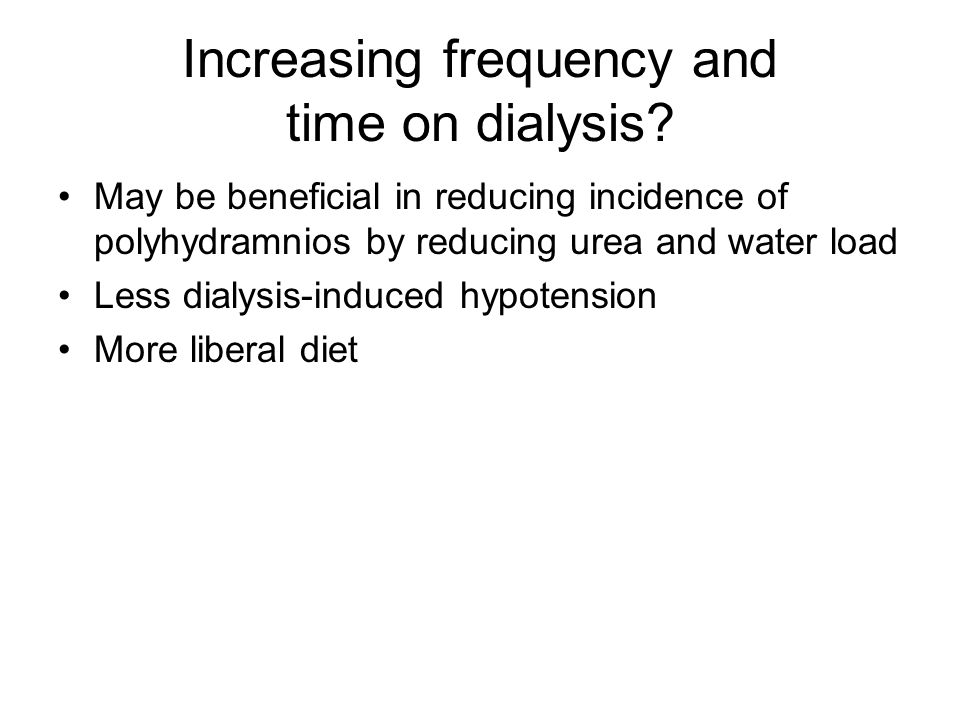 Increasing frequency and time on dialysis?

• May be beneficial in reducing incidence of polyhydramnios by reducing urea and water load
• Less dialysis-induced hypotension
• More liberal diet